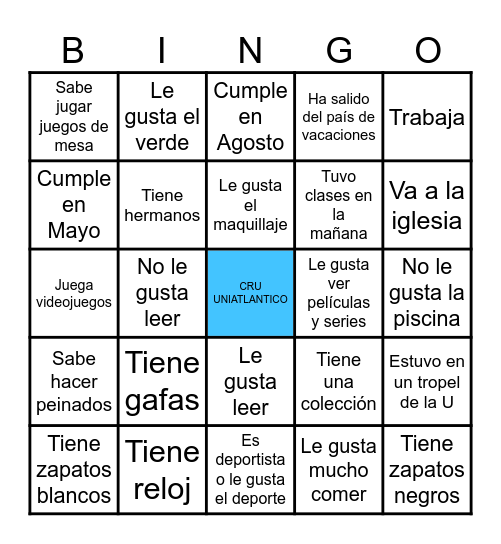 | B | I | N | G | O |
|---|---|---|---|---|
| Sabe jugar juegos de mesa | Le gusta el verde | Cumple en Agosto | Ha salido del país de vacaciones | Trabaja |
| Cumple en Mayo | Tiene hermanos | Le gusta el maquillaje | Tuvo clases en la mañana | Va a la iglesia |
| Juega videojuegos | No le gusta leer | CRU UNIATLANTICO | Le gusta ver películas y series | No le gusta la piscina |
| Sabe hacer peinados | Tiene gafas | Le gusta leer | Tiene una colección | Estuvo en un tropel de la U |
| Tiene zapatos blancos | Tiene reloj | Es deportista o le gusta el deporte | Le gusta mucho comer | Tiene zapatos negros |